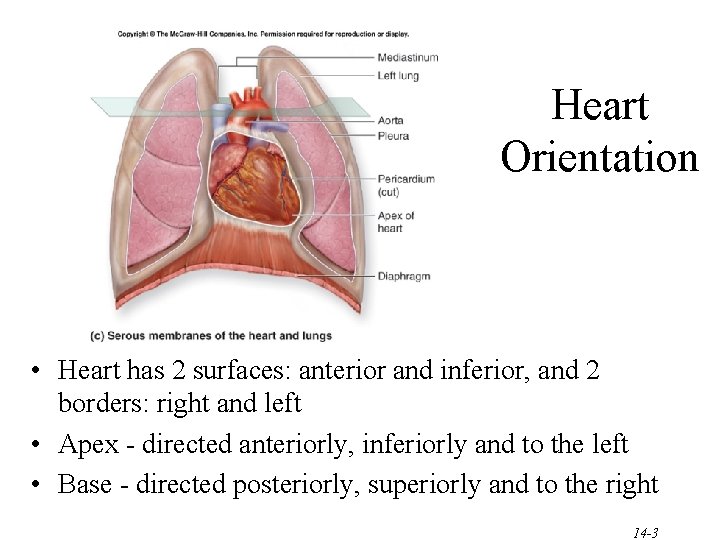 Copyright © The McGraw-Hill Companies, Inc. Permission required for reproduction or display.

Mediastinum
Left lung
Aorta
Pleura
Pericardium (cut)
Apex of heart
Diaphragm

(c) Serous membranes of the heart and lungs

Heart Orientation

• Heart has 2 surfaces: anterior and inferior, and 2 borders: right and left
• Apex - directed anteriorly, inferiorly and to the left
• Base - directed posteriorly, superiorly and to the right

14-3